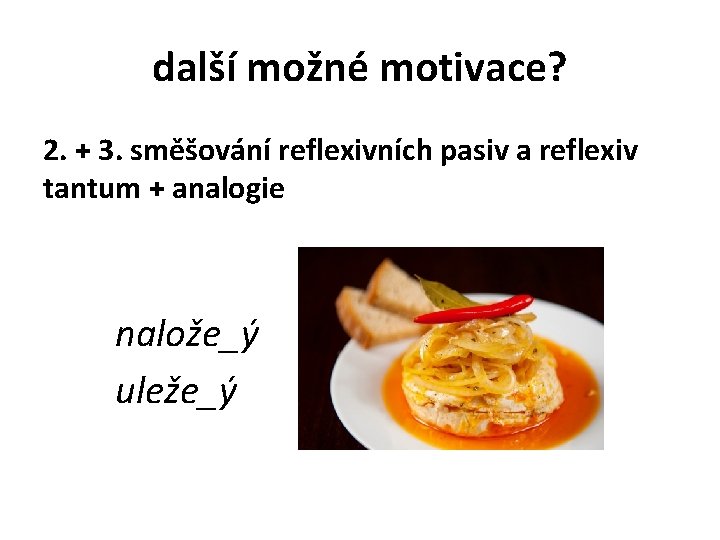 další možné motivace?

2. + 3. směšování reflexivních pasiv a reflexiv tantum + analogie

nalože_ý
uleže_ý